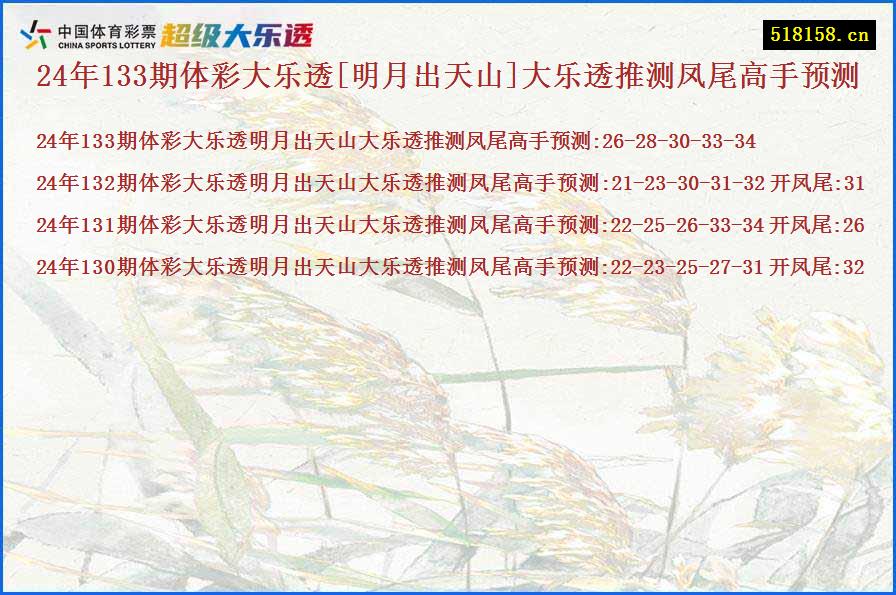 中国体育彩票
CHINA SPORTS LOTTERY
超级大乐透

518158.cn

24年133期体彩大乐透[明月出天山]大乐透推测凤尾高手预测

24年133期体彩大乐透明月出天山大乐透推测凤尾高手预测:26-28-30-33-34

24年132期体彩大乐透明月出天山大乐透推测凤尾高手预测:21-23-30-31-32 开凤尾:31

24年131期体彩大乐透明月出天山大乐透推测凤尾高手预测:22-25-26-33-34 开凤尾:26

24年130期体彩大乐透明月出天山大乐透推测凤尾高手预测:22-23-25-27-31 开凤尾:32